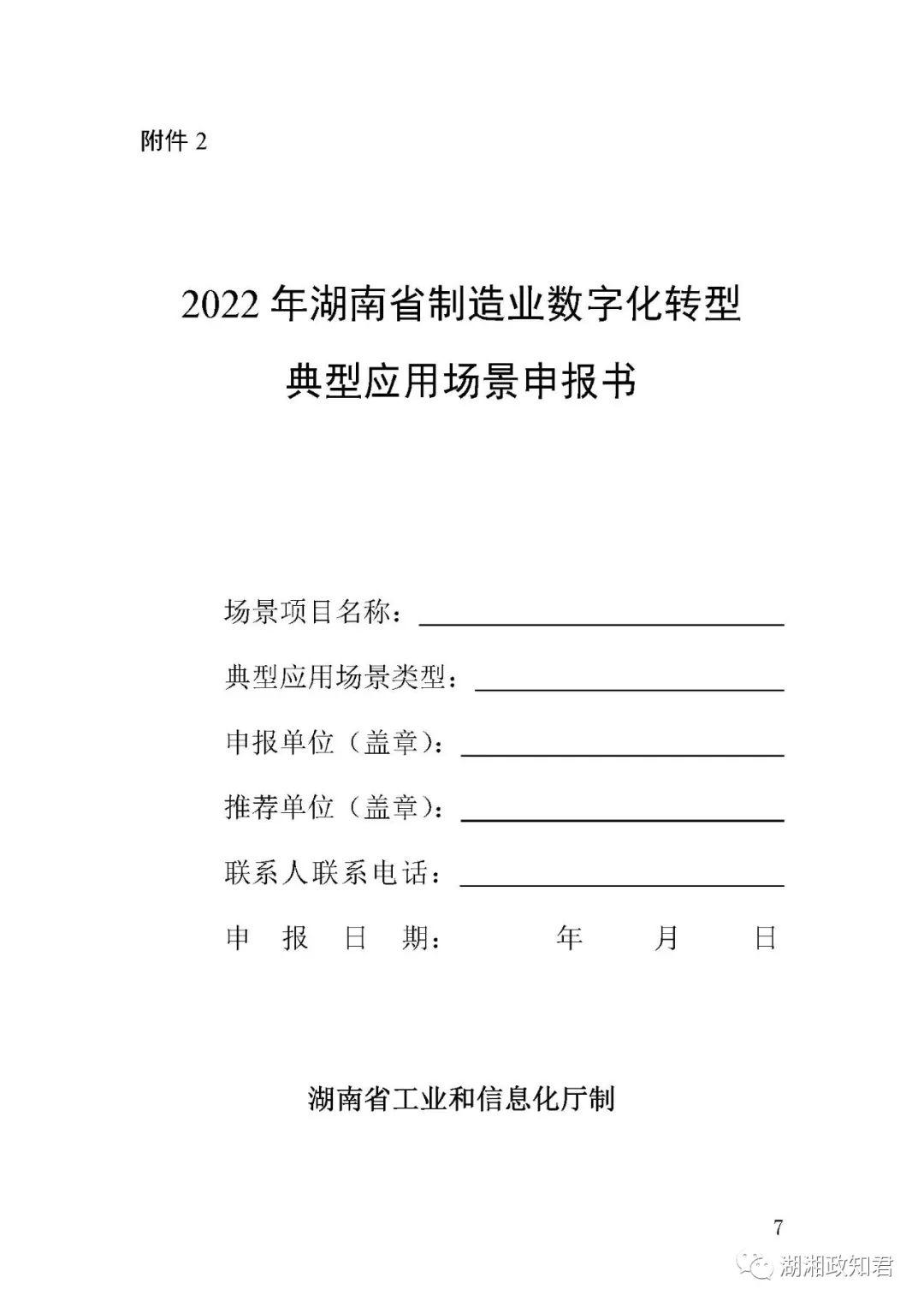 附件 2

2022 年湖南省制造业数字化转型

典型应用场景申报书

场景项目名称：

典型应用场景类型：

申报单位（盖章）：

推荐单位（盖章）：

联系人联系电话：

申 报 日 期： 年 月 日

湖南省工业和信息化厅制

7

湖湘政知君